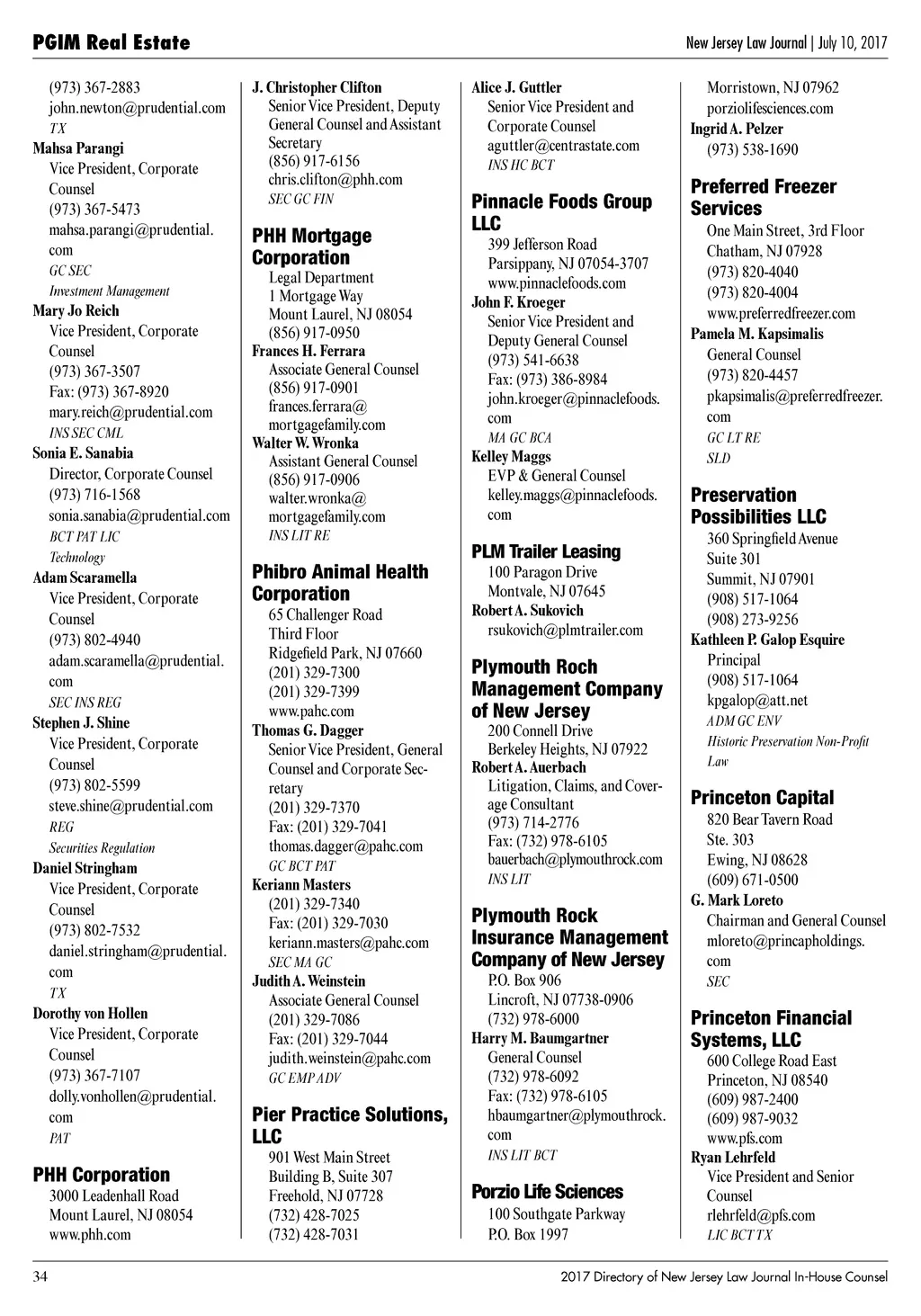 PGIM Real Estate

New Jersey Law Journal | July 10, 2017

(973) 367-2883
john.newton@prudential.com
TX
Mahsa Parangi
Vice President, Corporate Counsel
(973) 367-5473
mahsa.parangi@prudential.com
GC SEC
Investment Management
Mary Jo Reich
Vice President, Corporate Counsel
(973) 367-3507
Fax: (973) 367-8920
mary.reich@prudential.com
INS SEC CML
Sonia E. Sanabia
Director, Corporate Counsel
(973) 716-1568
sonia.sanabia@prudential.com
BCT PAT LIC
Technology
Adam Scaramella
Vice President, Corporate Counsel
(973) 802-4940
adam.scaramella@prudential.com
SEC INS REG
Stephen J. Shine
Vice President, Corporate Counsel
(973) 802-5599
steve.shine@prudential.com
REG
Securities Regulation
Daniel Stringham
Vice President, Corporate Counsel
(973) 802-7532
daniel.stringham@prudential.com
TX
Dorothy von Hollen
Vice President, Corporate Counsel
(973) 367-7107
dolly.vonhollen@prudential.com
PAT

PHH Corporation
3000 Leadenhall Road
Mount Laurel, NJ 08054
www.phh.com
J. Christopher Clifton
Senior Vice President, Deputy General Counsel and Assistant Secretary
(856) 917-6156
chris.clifton@phh.com
SEC GC FIN

PHH Mortgage Corporation
Legal Department
1 Mortgage Way
Mount Laurel, NJ 08054
(856) 917-0950
Frances H. Ferrara
Associate General Counsel
(856) 917-0901
frances.ferrara@mortgagefamily.com
Walter W. Wronka
Assistant General Counsel
(856) 917-0906
walter.wronka@mortgagefamily.com
INS LIT RE

Phibro Animal Health Corporation
65 Challenger Road
Third Floor
Ridgefield Park, NJ 07660
(201) 329-7300
(201) 329-7399
www.pahc.com
Thomas G. Dagger
Senior Vice President, General Counsel and Corporate Secretary
(201) 329-7370
Fax: (201) 329-7041
thomas.dagger@pahc.com
GC BCT PAT
Keriann Masters
(201) 329-7340
Fax: (201) 329-7030
keriann.masters@pahc.com
SEC MA GC
Judith A. Weinstein
Associate General Counsel
(201) 329-7086
Fax: (201) 329-7044
judith.weinstein@pahc.com
GC EMP ADV

Pier Practice Solutions, LLC
901 West Main Street
Building B, Suite 307
Freehold, NJ 07728
(732) 428-7025
(732) 428-7031
Alice J. Guttler
Senior Vice President and Corporate Counsel
aguttler@centrastate.com
INS HC BCT

Pinnacle Foods Group LLC
399 Jefferson Road
Parsippany, NJ 07054-3707
www.pinnaclefoods.com
John F. Kroeger
Senior Vice President and Deputy General Counsel
(973) 541-6638
Fax: (973) 386-8984
john.kroeger@pinnaclefoods.com
MA GC BCA
Kelley Maggs
EVP & General Counsel
kelley.maggs@pinnaclefoods.com

PLM Trailer Leasing
100 Paragon Drive
Montvale, NJ 07645
Robert A. Sukovich
rsukovich@plmtrailer.com

Plymouth Roch Management Company of New Jersey
200 Connell Drive
Berkeley Heights, NJ 07922
Robert A. Auerbach
Litigation, Claims, and Coverage Consultant
(973) 714-2776
Fax: (732) 978-6105
bauerbach@plymouthrock.com
INS LIT

Plymouth Rock Insurance Management Company of New Jersey
P.O. Box 906
Lincroft, NJ 07738-0906
(732) 978-6000
Harry M. Baumgartner
General Counsel
(732) 978-6092
Fax: (732) 978-6105
hbaumgartner@plymouthrock.com
INS LIT BCT

Porzio Life Sciences
100 Southgate Parkway
P.O. Box 1997
Morristown, NJ 07962
porziolifesciences.com
Ingrid A. Pelzer
(973) 538-1690

Preferred Freezer Services
One Main Street, 3rd Floor
Chatham, NJ 07928
(973) 820-4040
(973) 820-4004
www.preferredfreezer.com
Pamela M. Kapsimalis
General Counsel
(973) 820-4457
pkapsimalis@preferredfreezer.com
GC LT RE
SLD

Preservation Possibilities LLC
360 Springfield Avenue
Suite 301
Summit, NJ 07901
(908) 517-1064
(908) 273-9256
Kathleen P. Galop Esquire
Principal
(908) 517-1064
kpgalop@att.net
ADM GC ENV
Historic Preservation Non-Profit Law

Princeton Capital
820 Bear Tavern Road
Ste. 303
Ewing, NJ 08628
(609) 671-0500
G. Mark Loreto
Chairman and General Counsel
mloreto@princapholdings.com
SEC

Princeton Financial Systems, LLC
600 College Road East
Princeton, NJ 08540
(609) 987-2400
(609) 987-9032
www.pfs.com
Ryan Lehrfeld
Vice President and Senior Counsel
rlehrfeld@pfs.com
LIC BCT TX

34

2017 Directory of New Jersey Law Journal In-House Counsel